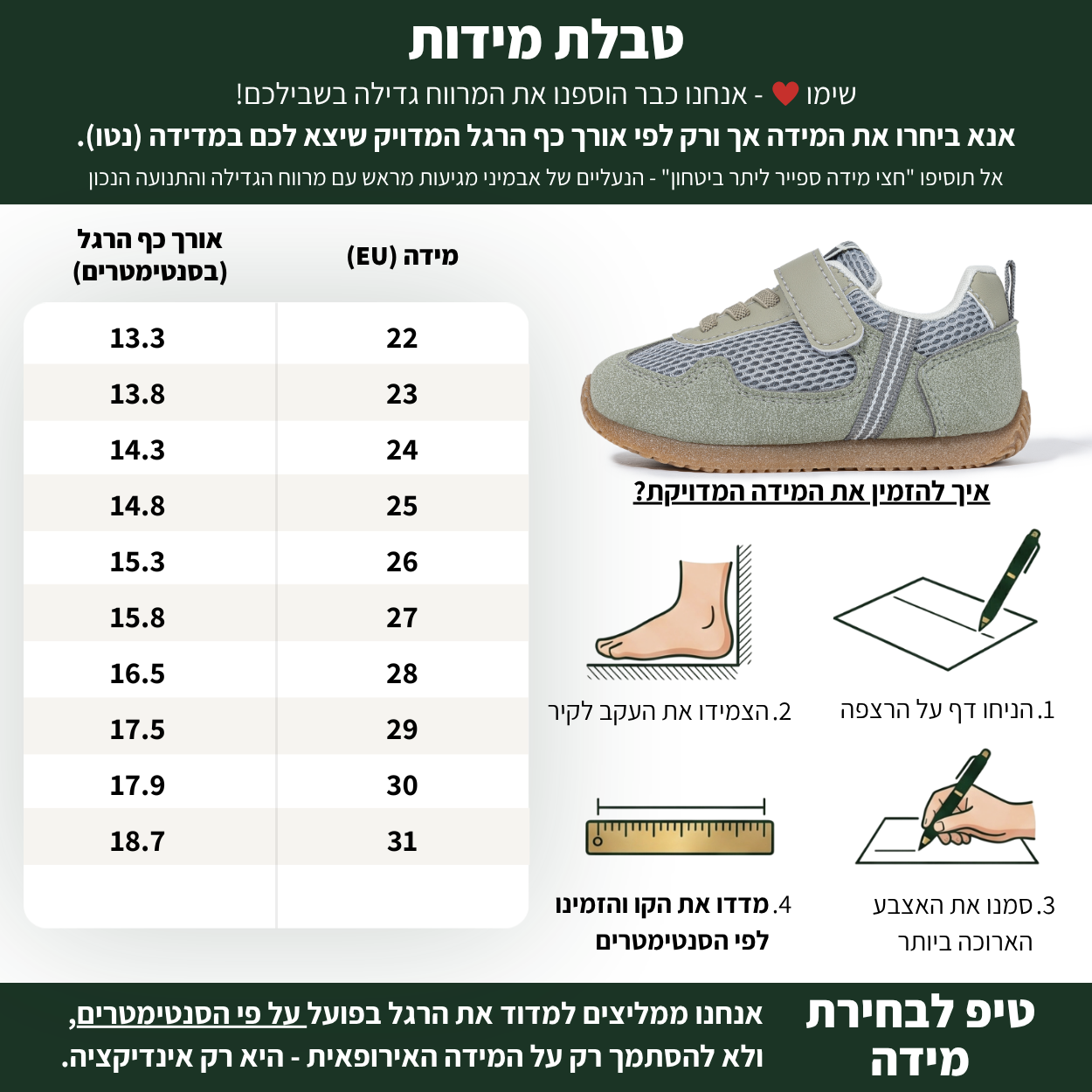 טבלת מידות

שימו ❤ - אנחנו כבר הוספנו את המרווח גדילה בשבילכם!

אנא ביחרו את המידה אך ורק לפי אורך כף הרגל המדויק שיצא לכם במדידה (נטו).

אל תוסיפו "חצי מידה ספייר ליתר ביטחון" - הנעליים של אבמיני מגיעות מראש עם מרווח הגדילה והתנועה הנכון

| מידה (EU) | אורך כף הרגל (בסנטימטרים) |
|---|---|
| 22 | 13.3 |
| 23 | 13.8 |
| 24 | 14.3 |
| 25 | 14.8 |
| 26 | 15.3 |
| 27 | 15.8 |
| 28 | 16.5 |
| 29 | 17.5 |
| 30 | 17.9 |
| 31 | 18.7 |

איך להזמין את המידה המדויקת?

1. הניחו דף על הרצפה

2. הצמידו את העקב לקיר

3. סמנו את האצבע הארוכה ביותר

4. מדדו את הקו והזמינו לפי הסנטימטרים

טיפ לבחירת מידה

אנחנו ממליצים למדוד את הרגל בפועל על פי הסנטימטרים, ולא להסתמך רק על המידה האירופאית - היא רק אינדיקציה.